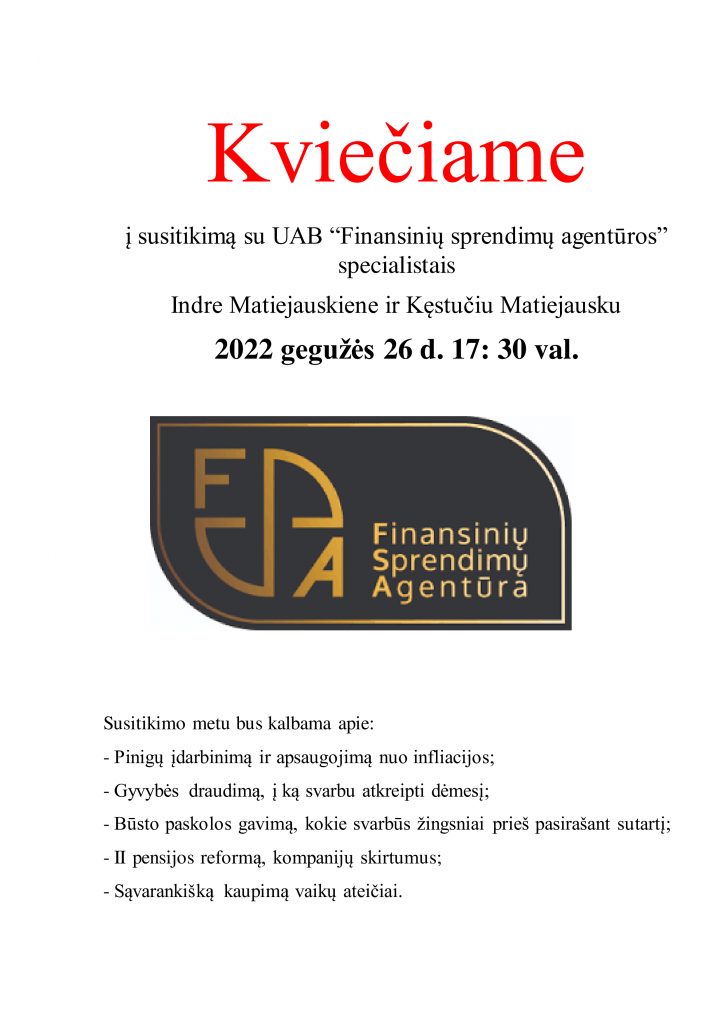 Kviečiame

į susitikimą su UAB "Finansinių sprendimų agentūros" specialistais

Indre Matiejauskiene ir Kęstučiu Matiejausku

2022 gegužės 26 d. 17: 30 val.

FSA

Finansinių
Sprendimų
Agentūra

Susitikimo metu bus kalbama apie:

- Pinigų įdarbinimą ir apsaugojimą nuo infliacijos;
- Gyvybės draudimą, į ką svarbu atkreipti dėmesį;
- Būsto paskolos gavimą, kokie svarbūs žingsniai prieš pasirašant sutartį;
- II pensijos reformą, kompanijų skirtumus;
- Sąvarankišką kaupimą vaikų ateičiai.